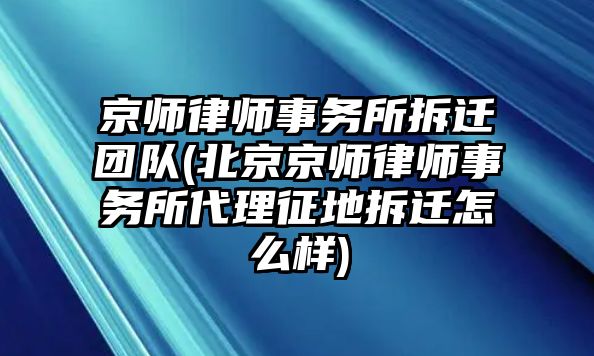 京师律师事务所拆迁团队(北京京师律师事务所代理征地拆迁怎么样)